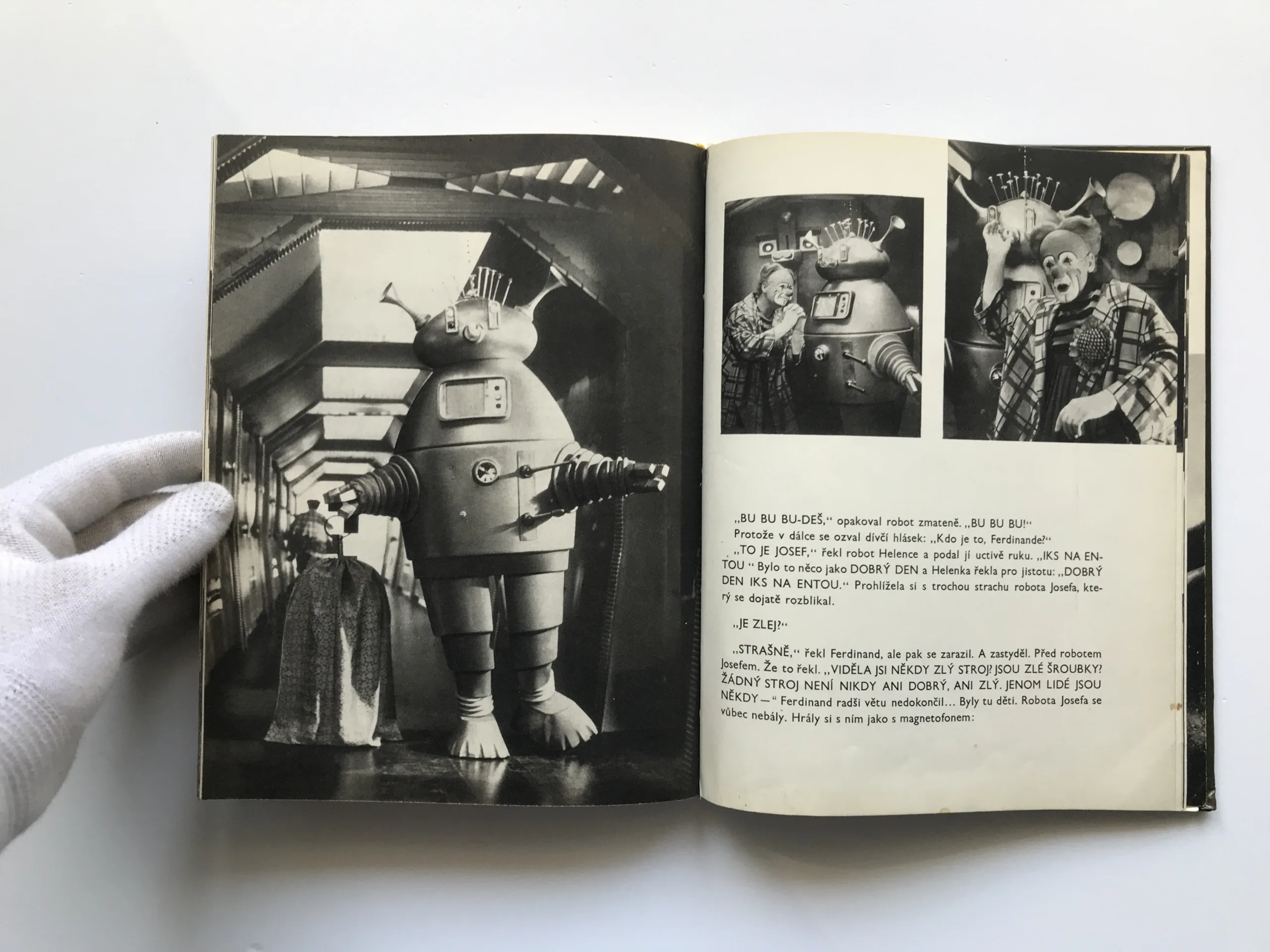 „BU BU BU-DEŠ," opakoval robot zmateně. „BU BU BU!" Protože v dálce se ozval dívčí hlásek: „Kdo je to, Ferdinande?" „TO JE JOSEF," řekl robot Helence a podal jí uctivě ruku. „IKS NA ENTOU" Bylo to něco jako DOBRÝ DEN a Helenka řekla pro jistotu: „DOBRÝ DEN IKS NA ENTOU." Prohlížela si s trochou strachu robota Josefa, který se dojatě rozblikal.

„JE ZLEJ?"

„STRAŠNĚ," řekl Ferdinand, ale pak se zarazil. A zastyděl. Před robotem Josefem. Že to řekl. „VIDĚLA JSI NĚKDY ZLÝ STROJ? JSOU ZLÉ ŠROUBKY? ŽÁDNÝ STROJ NENÍ NIKDY ANI DOBRÝ, ANI ZLÝ. JENOM LIDÉ JSOU NĚKDY —" Ferdinand radši větu nedokončil... Byly tu děti. Robota Josefa se vůbec nebály. Hrály si s ním jako s magnetofonem: